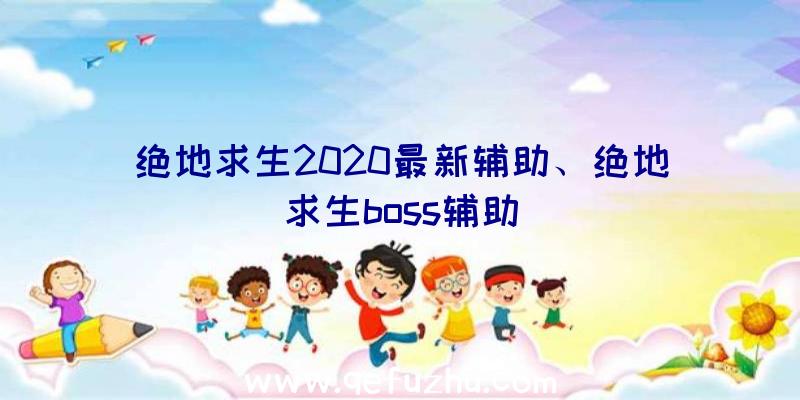 绝地求生2020最新辅助、绝地求生boss辅助

www.qefuzhu.com